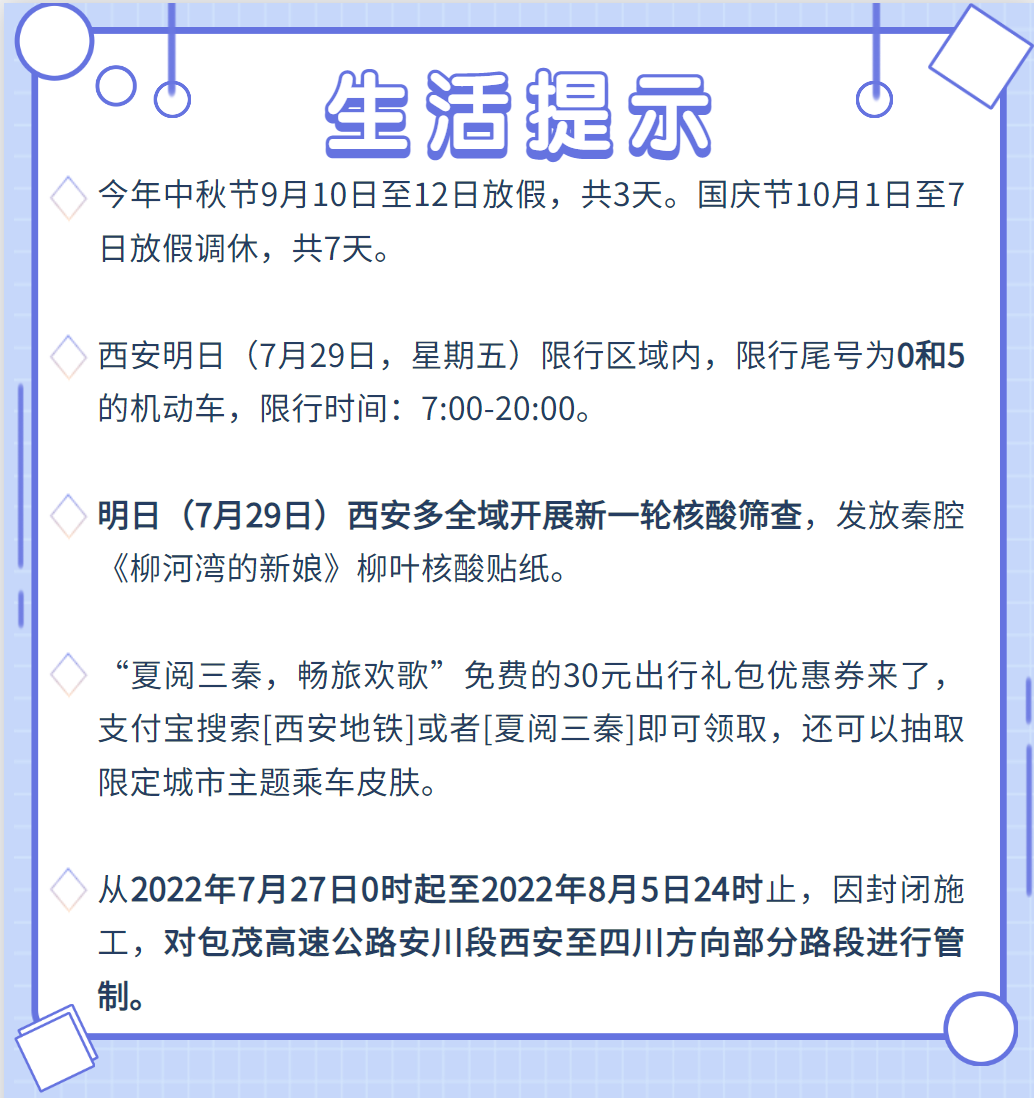 生活提示

今年中秋节9月10日至12日放假，共3天。国庆节10月1日至7日放假调休，共7天。

西安明日（7月29日，星期五）限行区域内，限行尾号为0和5的机动车，限行时间：7:00-20:00。

明日（7月29日）西安多全域开展新一轮核酸筛查，发放秦腔《柳河湾的新娘》柳叶核酸贴纸。

“夏阅三秦，畅旅欢歌”免费的30元出行礼包优惠券来了，支付宝搜索[西安地铁]或者[夏阅三秦]即可领取，还可以抽取限定城市主题乘车皮肤。

从2022年7月27日0时起至2022年8月5日24时止，因封闭施工，对包茂高速公路安川段西安至四川方向部分路段进行管制。